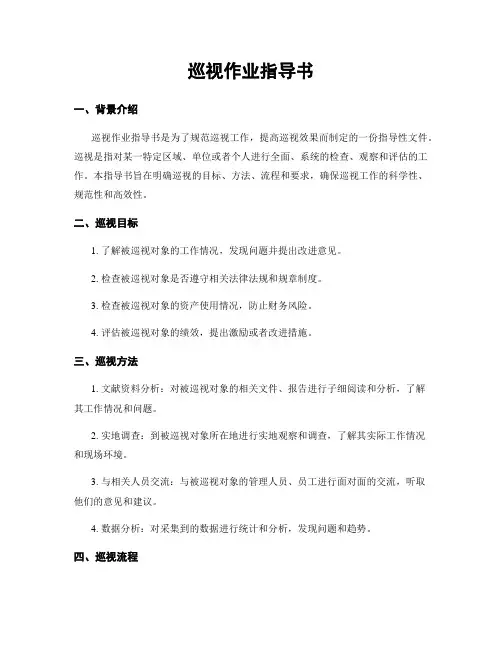 巡视作业指导书

一、背景介绍

巡视作业指导书是为了规范巡视工作，提高巡视效果而制定的一份指导性文件。巡视是指对某一特定区域、单位或者个人进行全面、系统的检查、观察和评估的工作。本指导书旨在明确巡视的目标、方法、流程和要求，确保巡视工作的科学性、规范性和高效性。

二、巡视目标

1. 了解被巡视对象的工作情况，发现问题并提出改进意见。

2. 检查被巡视对象是否遵守相关法律法规和规章制度。

3. 检查被巡视对象的资产使用情况，防止财务风险。

4. 评估被巡视对象的绩效，提出激励或者改进措施。

三、巡视方法

1. 文献资料分析：对被巡视对象的相关文件、报告进行子细阅读和分析，了解其工作情况和问题。

2. 实地调查：到被巡视对象所在地进行实地观察和调查，了解其实际工作情况和现场环境。

3. 与相关人员交流：与被巡视对象的管理人员、员工进行面对面的交流，听取他们的意见和建议。

4. 数据分析：对采集到的数据进行统计和分析，发现问题和趋势。

四、巡视流程